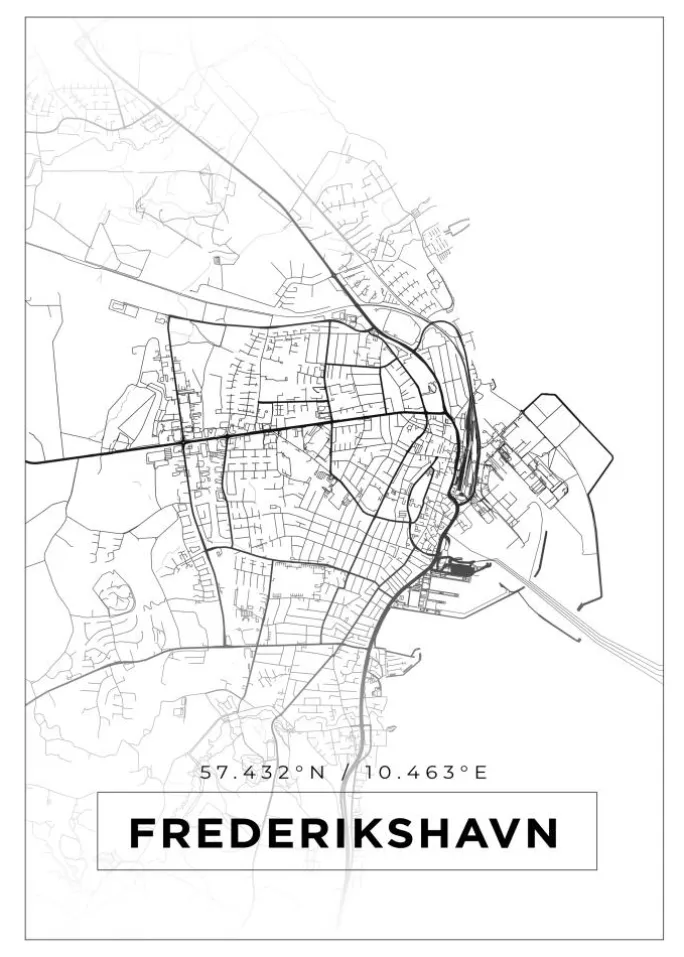 57.432°N / 10.463°E

FREDERIKSHAVN